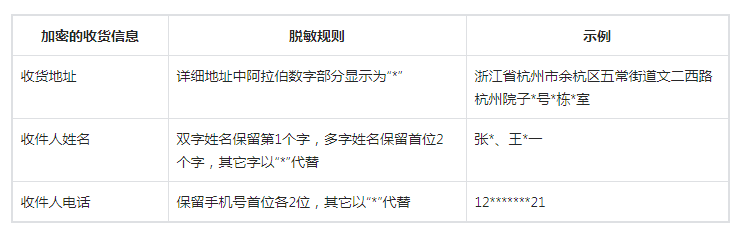 | 加密的收货信息 | 脱敏规则 | 示例 |
|---|---|---|
| 收货地址 | 详细地址中阿拉伯数字部分显示为“*” | 浙江省杭州市余杭区五常街道文二西路杭州院子*号*栋*室 |
| 收件人姓名 | 双字姓名保留第1个字，多字姓名保留首位2个字，其它字以“*”代替 | 张*、王*一 |
| 收件人电话 | 保留手机号首位各2位，其它以“*”代替 | 12*******21 |